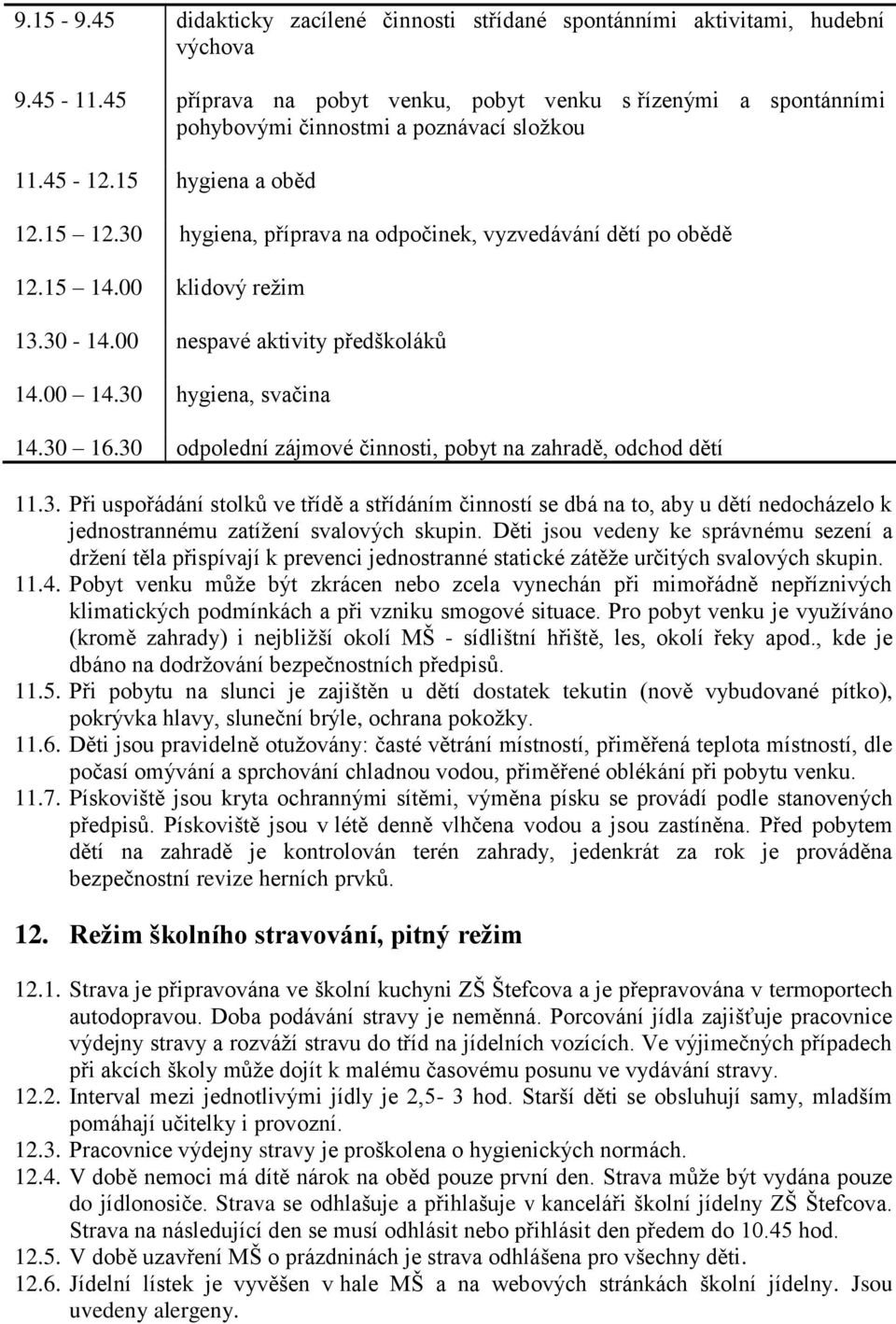 | | |
|---|---|
| 9.15 - 9.45 | didakticky zacílené činnosti střídané spontánními aktivitami, hudební výchova |
| 9.45 - 11.45 | příprava na pobyt venku, pobyt venku s řízenými a spontánními pohybovými činnostmi a poznávací složkou |
| 11.45 - 12.15 | hygiena a oběd |
| 12.15 12.30 | hygiena, příprava na odpočinek, vyzvedávání dětí po obědě |
| 12.15 14.00 | klidový režim |
| 13.30 - 14.00 | nespavé aktivity předškoláků |
| 14.00 14.30 | hygiena, svačina |
| 14.30 16.30 | odpolední zájmové činnosti, pobyt na zahradě, odchod dětí |

11.3. Při uspořádání stolků ve třídě a střídáním činností se dbá na to, aby u dětí nedocházelo k jednostrannému zatížení svalových skupin. Děti jsou vedeny ke správnému sezení a držení těla přispívají k prevenci jednostranné statické zátěže určitých svalových skupin.
11.4. Pobyt venku může být zkrácen nebo zcela vynechán při mimořádně nepříznivých klimatických podmínkách a při vzniku smogové situace. Pro pobyt venku je využíváno (kromě zahrady) i nejbližší okolí MŠ - sídlištní hřiště, les, okolí řeky apod., kde je dbáno na dodržování bezpečnostních předpisů.
11.5. Při pobytu na slunci je zajištěn u dětí dostatek tekutin (nově vybudované pítko), pokrývka hlavy, sluneční brýle, ochrana pokožky.
11.6. Děti jsou pravidelně otužovány: časté větrání místností, přiměřená teplota místností, dle počasí omývání a sprchování chladnou vodou, přiměřené oblékání při pobytu venku.
11.7. Pískoviště jsou kryta ochrannými sítěmi, výměna písku se provádí podle stanovených předpisů. Pískoviště jsou v létě denně vlhčena vodou a jsou zastíněna. Před pobytem dětí na zahradě je kontrolován terén zahrady, jedenkrát za rok je prováděna bezpečnostní revize herních prvků.

12. Režim školního stravování, pitný režim

12.1. Strava je připravována ve školní kuchyni ZŠ Štefcova a je přepravována v termoportech autodopravou. Doba podávání stravy je neměnná. Porcování jídla zajišťuje pracovnice výdejny stravy a rozváží stravu do tříd na jídelních vozících. Ve výjimečných případech při akcích školy může dojít k malému časovému posunu ve vydávání stravy.
12.2. Interval mezi jednotlivými jídly je 2,5- 3 hod. Starší děti se obsluhují samy, mladším pomáhají učitelky i provozní.
12.3. Pracovnice výdejny stravy je proškolena o hygienických normách.
12.4. V době nemoci má dítě nárok na oběd pouze první den. Strava může být vydána pouze do jídlonosiče. Strava se odhlašuje a přihlašuje v kanceláři školní jídelny ZŠ Štefcova. Strava na následující den se musí odhlásit nebo přihlásit den předem do 10.45 hod.
12.5. V době uzavření MŠ o prázdninách je strava odhlášena pro všechny děti.
12.6. Jídelní lístek je vyvěšen v hale MŠ a na webových stránkách školní jídelny. Jsou uvedeny alergeny.